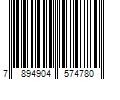 7 894904 574780